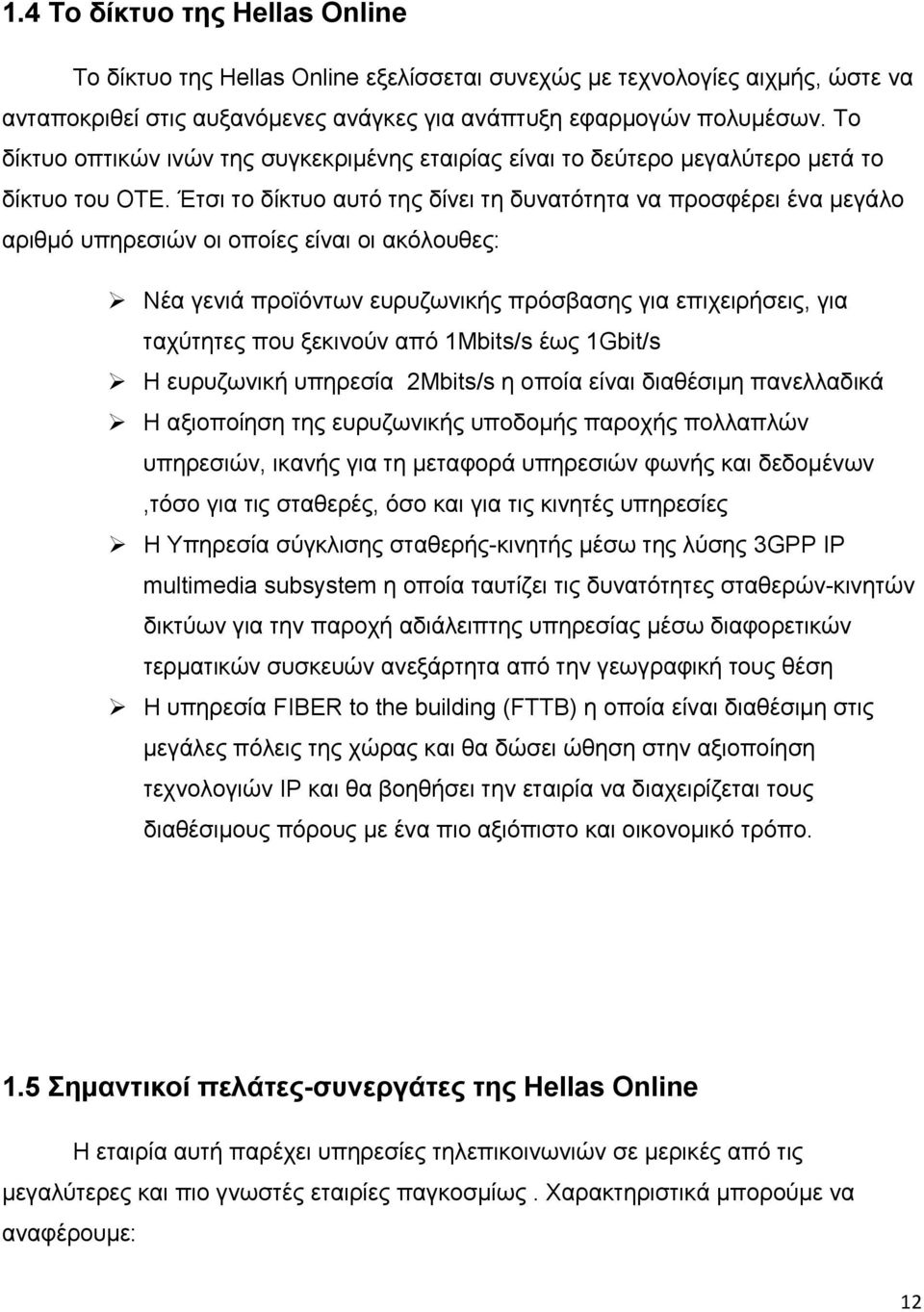 1.4 Το δίκτυο της Hellas Online

Το δίκτυο της Hellas Online εξελίσσεται συνεχώς με τεχνολογίες αιχμής, ώστε να ανταποκριθεί στις αυξανόμενες ανάγκες για ανάπτυξη εφαρμογών πολυμέσων. Το δίκτυο οπτικών ινών της συγκεκριμένης εταιρίας είναι το δεύτερο μεγαλύτερο μετά το δίκτυο του ΟΤΕ. Έτσι το δίκτυο αυτό της δίνει τη δυνατότητα να προσφέρει ένα μεγάλο αριθμό υπηρεσιών οι οποίες είναι οι ακόλουθες:

➢ Νέα γενιά προϊόντων ευρυζωνικής πρόσβασης για επιχειρήσεις, για ταχύτητες που ξεκινούν από 1Mbits/s έως 1Gbit/s
➢ Η ευρυζωνική υπηρεσία 2Mbits/s η οποία είναι διαθέσιμη πανελλαδικά
➢ Η αξιοποίηση της ευρυζωνικής υποδομής παροχής πολλαπλών υπηρεσιών, ικανής για τη μεταφορά υπηρεσιών φωνής και δεδομένων ,τόσο για τις σταθερές, όσο και για τις κινητές υπηρεσίες
➢ Η Υπηρεσία σύγκλισης σταθερής-κινητής μέσω της λύσης 3GPP IP multimedia subsystem η οποία ταυτίζει τις δυνατότητες σταθερών-κινητών δικτύων για την παροχή αδιάλειπτης υπηρεσίας μέσω διαφορετικών τερματικών συσκευών ανεξάρτητα από την γεωγραφική τους θέση
➢ Η υπηρεσία FIBER to the building (FTTB) η οποία είναι διαθέσιμη στις μεγάλες πόλεις της χώρας και θα δώσει ώθηση στην αξιοποίηση τεχνολογιών IP και θα βοηθήσει την εταιρία να διαχειρίζεται τους διαθέσιμους πόρους με ένα πιο αξιόπιστο και οικονομικό τρόπο.

1.5 Σημαντικοί πελάτες-συνεργάτες της Hellas Online

Η εταιρία αυτή παρέχει υπηρεσίες τηλεπικοινωνιών σε μερικές από τις μεγαλύτερες και πιο γνωστές εταιρίες παγκοσμίως . Χαρακτηριστικά μπορούμε να αναφέρουμε:

12